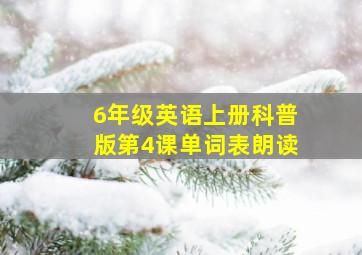 6年级英语上册科普版第4课单词表朗读